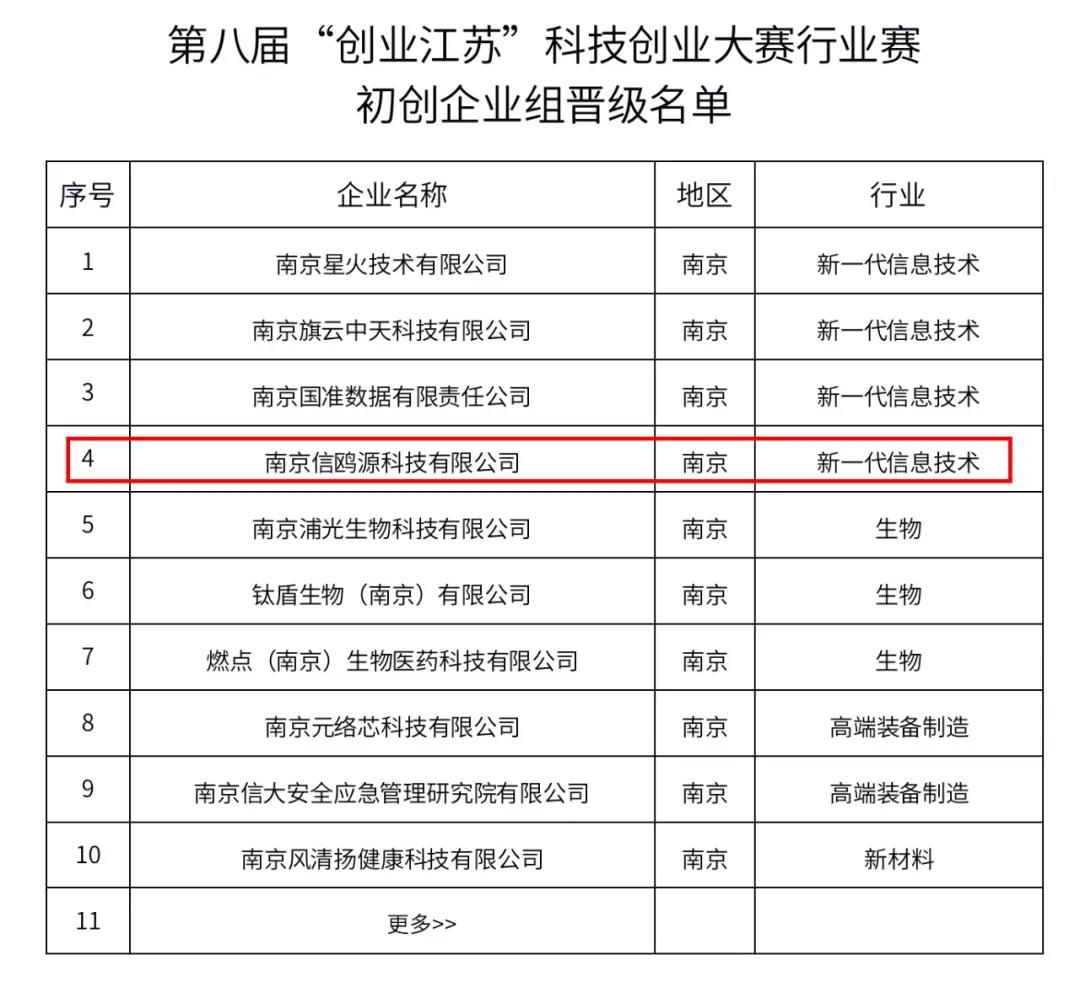 第八届“创业江苏”科技创业大赛行业赛
初创企业组晋级名单

| 序号 | 企业名称 | 地区 | 行业 |
|---|---|---|---|
| 1 | 南京星火技术有限公司 | 南京 | 新一代信息技术 |
| 2 | 南京旗云中天科技有限公司 | 南京 | 新一代信息技术 |
| 3 | 南京国准数据有限责任公司 | 南京 | 新一代信息技术 |
| 4 | 南京信鸥源科技有限公司 | 南京 | 新一代信息技术 |
| 5 | 南京浦光生物科技有限公司 | 南京 | 生物 |
| 6 | 钛盾生物（南京）有限公司 | 南京 | 生物 |
| 7 | 燃点（南京）生物医药科技有限公司 | 南京 | 生物 |
| 8 | 南京元络芯科技有限公司 | 南京 | 高端装备制造 |
| 9 | 南京信大安全应急管理研究院有限公司 | 南京 | 高端装备制造 |
| 10 | 南京风清扬健康科技有限公司 | 南京 | 新材料 |
| 11 | 更多>> | | |